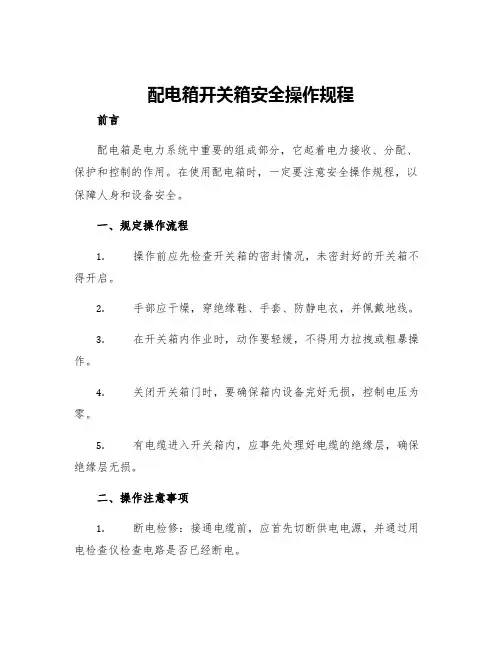 配电箱开关箱安全操作规程

前言

配电箱是电力系统中重要的组成部分，它起着电力接收、分配、保护和控制的作用。在使用配电箱时，一定要注意安全操作规程，以保障人身和设备安全。

一、规定操作流程

1. 操作前应先检查开关箱的密封情况，未密封好的开关箱不得开启。

2. 手部应干燥，穿绝缘鞋、手套、防静电衣，并佩戴地线。

3. 在开关箱内作业时，动作要轻缓，不得用力拉拽或粗暴操作。

4. 关闭开关箱门时，要确保箱内设备完好无损，控制电压为零。

5. 有电缆进入开关箱内，应事先处理好电缆的绝缘层，确保绝缘层无损。

二、操作注意事项

1. 断电检修：接通电缆前，应首先切断供电电源，并通过用电检查仪检查电路是否已经断电。